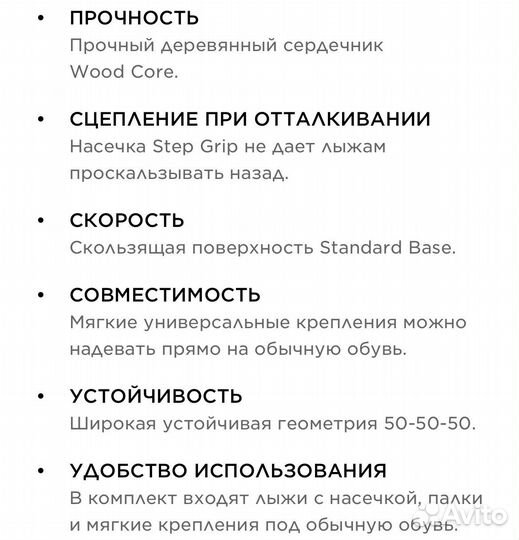 • ПРОЧНОСТЬ
Прочный деревянный сердечник Wood Core.

• СЦЕПЛЕНИЕ ПРИ ОТТАЛКИВАНИИ
Насечка Step Grip не дает лыжам проскальзывать назад.

• СКОРОСТЬ
Скользящая поверхность Standard Base.

• СОВМЕСТИМОСТЬ
Мягкие универсальные крепления можно надевать прямо на обычную обувь.

• УСТОЙЧИВОСТЬ
Широкая устойчивая геометрия 50-50-50.

• УДОБСТВО ИСПОЛЬЗОВАНИЯ
В комплект входят лыжи с насечкой, палки и мягкие крепления под обычную обувь.

Avito